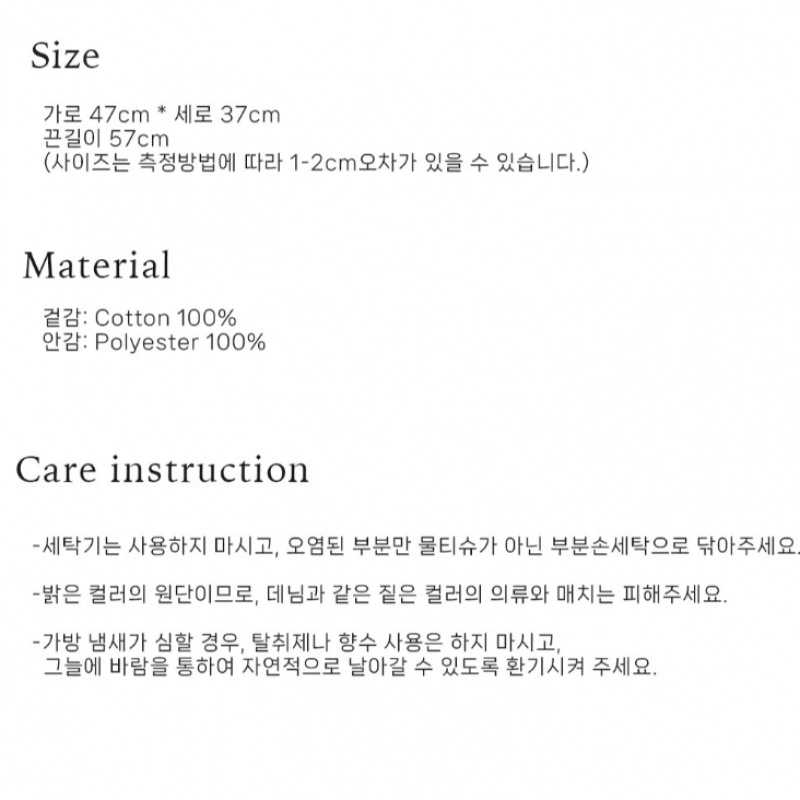 Size

가로 47cm * 세로 37cm
끈길이 57cm
(사이즈는 측정방법에 따라 1-2cm오차가 있을 수 있습니다.)

Material

겉감: Cotton 100%
안감: Polyester 100%

Care instruction

-세탁기는 사용하지 마시고, 오염된 부분만 물티슈가 아닌 부분손세탁으로 닦아주세요.

-밝은 컬러의 원단이므로, 데님과 같은 짙은 컬러의 의류와 매치는 피해주세요.

-가방 냄새가 심할 경우, 탈취제나 향수 사용은 하지 마시고, 그늘에 바람을 통하여 자연적으로 날아갈 수 있도록 환기시켜 주세요.